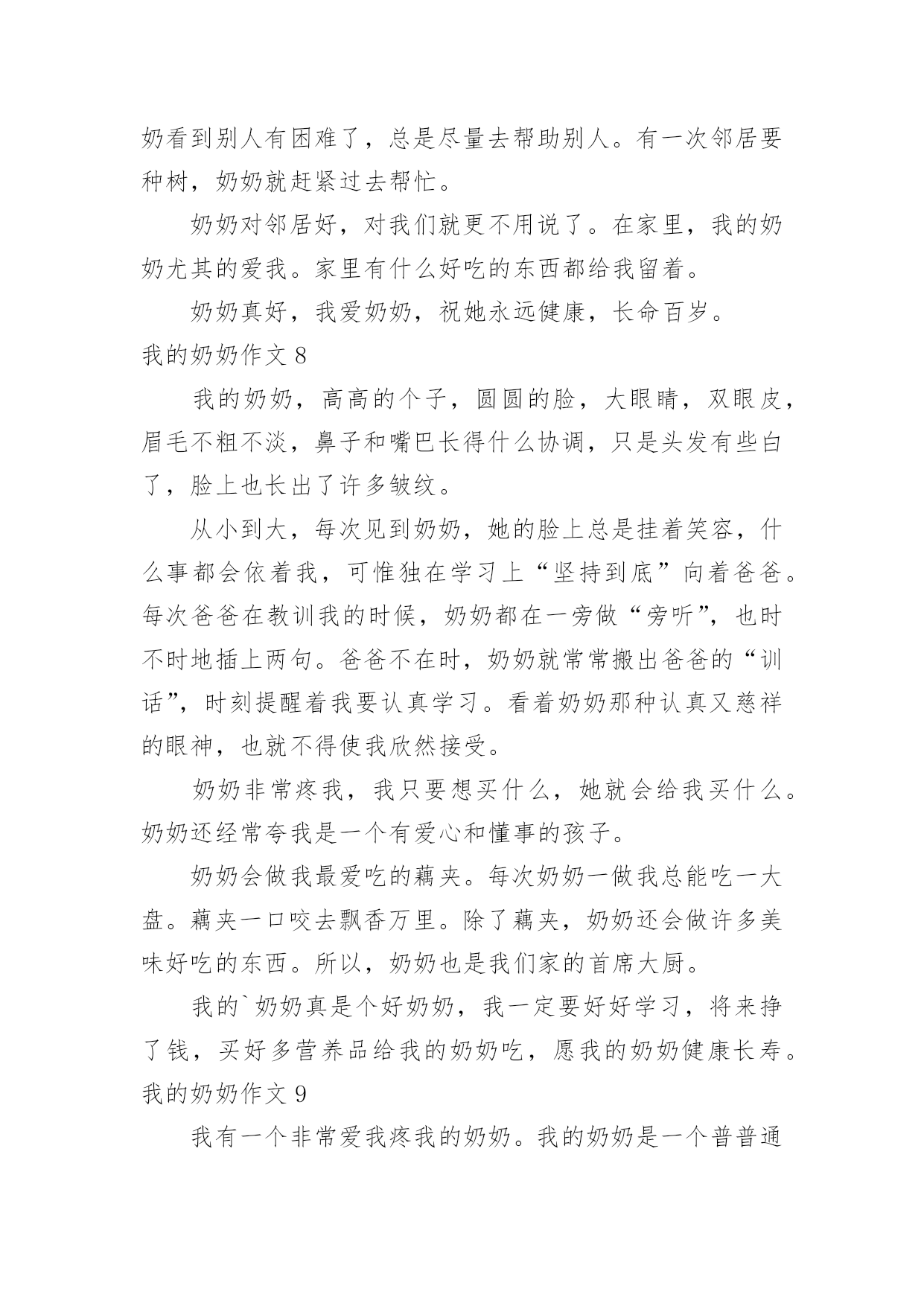 奶看到别人有困难了，总是尽量去帮助别人。有一次邻居要种树，奶奶就赶紧过去帮忙。

奶奶对邻居好，对我们就更不用说了。在家里，我的奶奶尤其的爱我。家里有什么好吃的东西都给我留着。

奶奶真好，我爱奶奶，祝她永远健康，长命百岁。

我的奶奶作文 8

我的奶奶，高高的个子，圆圆的脸，大眼睛，双眼皮，眉毛不粗不淡，鼻子和嘴巴长得什么协调，只是头发有些白了，脸上也长出了许多皱纹。

从小到大，每次见到奶奶，她的脸上总是挂着笑容，什么事都会依着我，可惟独在学习上“坚持到底”向着爸爸。每次爸爸在教训我的时候，奶奶都在一旁做“旁听”，也时不时地插上两句。爸爸不在时，奶奶就常常搬出爸爸的“训话”，时刻提醒着我要认真学习。看着奶奶那种认真又慈祥的眼神，也就不得使我欣然接受。

奶奶非常疼我，我只要想买什么，她就会给我买什么。奶奶还经常夸我是一个有爱心和懂事的孩子。

奶奶会做我最爱吃的藕夹。每次奶奶一做我总能吃一大盘。藕夹一口咬去飘香万里。除了藕夹，奶奶还会做许多美味好吃的东西。所以，奶奶也是我们家的首席大厨。

我的`奶奶真是个好奶奶，我一定要好好学习，将来挣了钱，买好多营养品给我的奶奶吃，愿我的奶奶健康长寿。

我的奶奶作文 9

我有一个非常爱我疼我的奶奶。我的奶奶是一个普普通